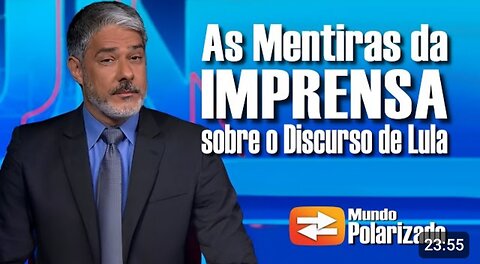 As Mentiras da
IMPRENSA
sobre o Discurso de Lula

Mundo
Polarizado

23:55